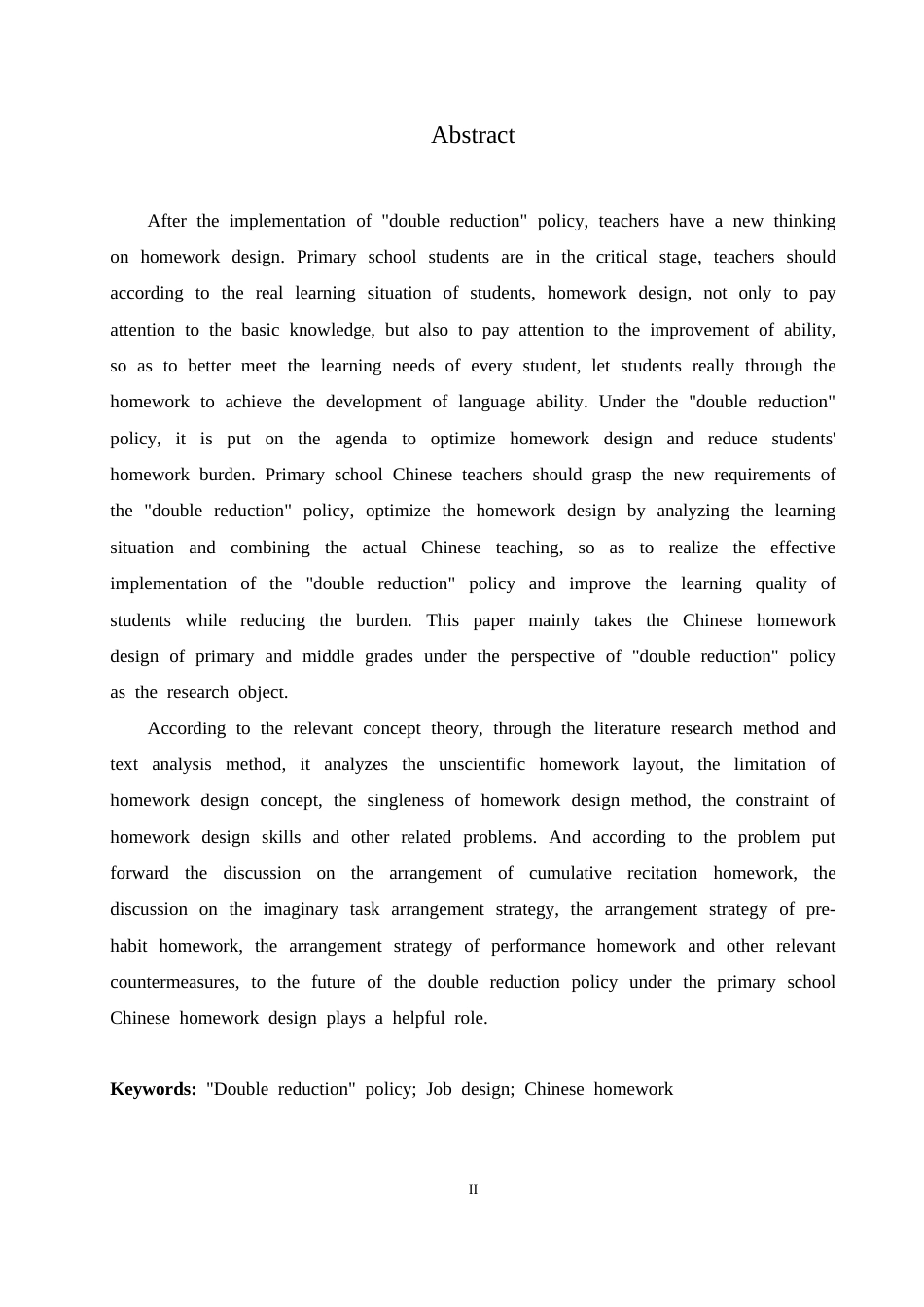 Abstract

After the implementation of "double reduction" policy, teachers have a new thinking on homework design. Primary school students are in the critical stage, teachers should according to the real learning situation of students, homework design, not only to pay attention to the basic knowledge, but also to pay attention to the improvement of ability, so as to better meet the learning needs of every student, let students really through the homework to achieve the development of language ability. Under the "double reduction" policy, it is put on the agenda to optimize homework design and reduce students' homework burden. Primary school Chinese teachers should grasp the new requirements of the "double reduction" policy, optimize the homework design by analyzing the learning situation and combining the actual Chinese teaching, so as to realize the effective implementation of the "double reduction" policy and improve the learning quality of students while reducing the burden. This paper mainly takes the Chinese homework design of primary and middle grades under the perspective of "double reduction" policy as the research object.

According to the relevant concept theory, through the literature research method and text analysis method, it analyzes the unscientific homework layout, the limitation of homework design concept, the singleness of homework design method, the constraint of homework design skills and other related problems. And according to the problem put forward the discussion on the arrangement of cumulative recitation homework, the discussion on the imaginary task arrangement strategy, the arrangement strategy of pre-habit homework, the arrangement strategy of performance homework and other relevant countermeasures, to the future of the double reduction policy under the primary school Chinese homework design plays a helpful role.

Keywords: "Double reduction" policy; Job design; Chinese homework

II